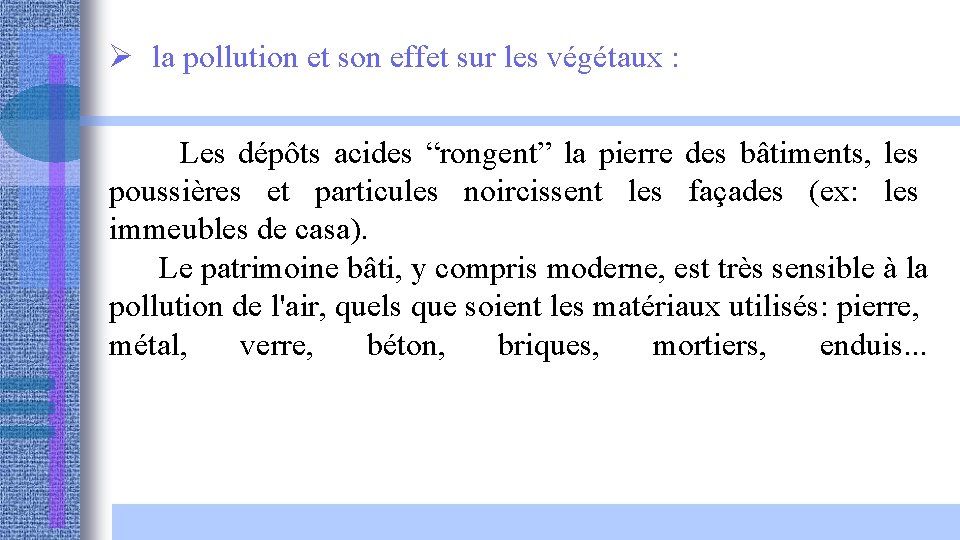 ➢ la pollution et son effet sur les végétaux :

Les dépôts acides “rongent” la pierre des bâtiments, les poussières et particules noircissent les façades (ex: les immeubles de casa).

Le patrimoine bâti, y compris moderne, est très sensible à la pollution de l'air, quels que soient les matériaux utilisés: pierre, métal, verre, béton, briques, mortiers, enduis...